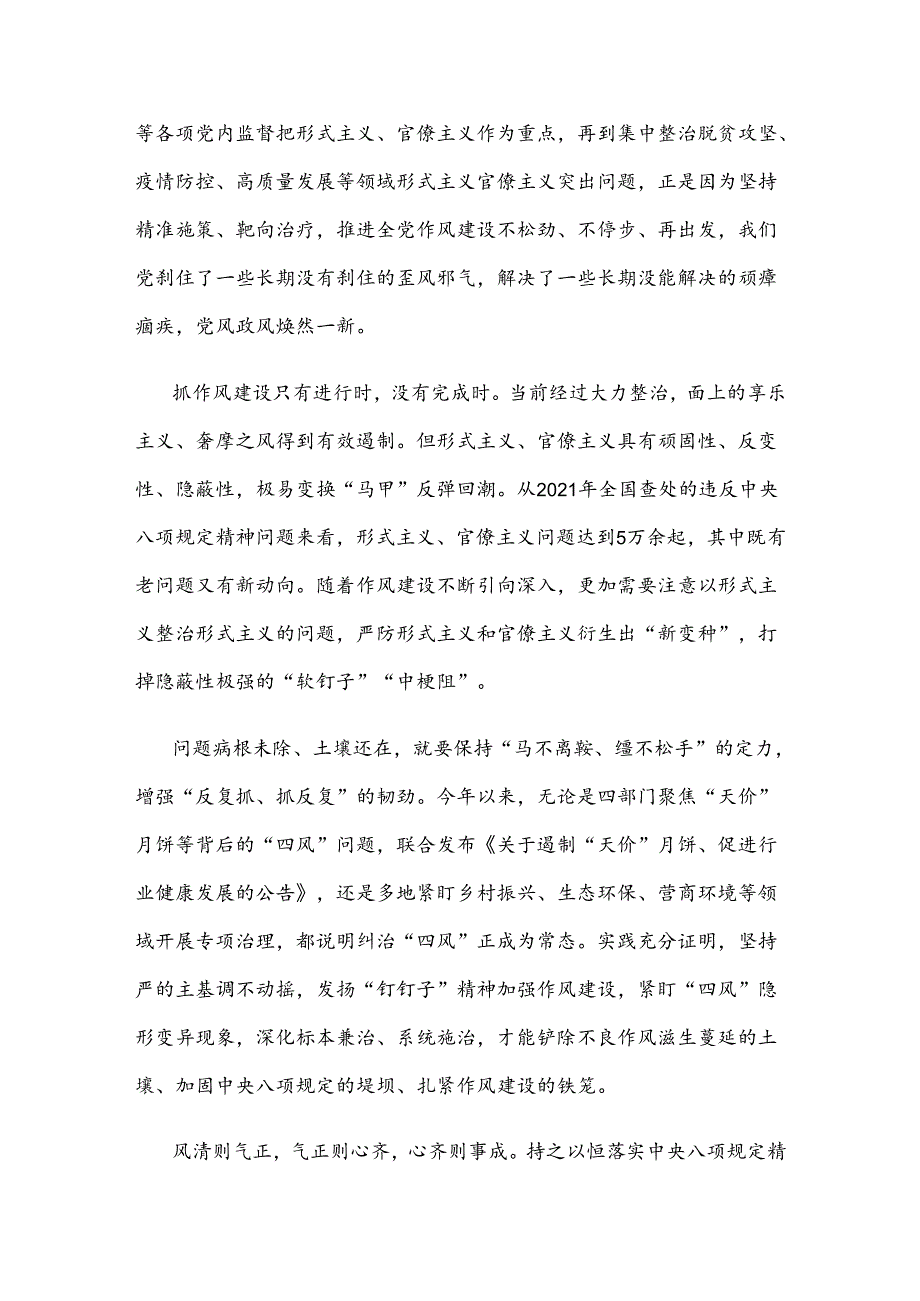 等各项党内监督把形式主义、官僚主义作为重点，再到集中整治脱贫攻坚、疫情防控、高质量发展等领域形式主义官僚主义突出问题，正是因为坚持精准施策、靶向治疗，推进全党作风建设不松劲、不停步、再出发，我们党刹住了一些长期没有刹住的歪风邪气，解决了一些长期没能解决的顽瘴痼疾，党风政风焕然一新。

抓作风建设只有进行时，没有完成时。当前经过大力整治，面上的享乐主义、奢靡之风得到有效遏制。但形式主义、官僚主义具有顽固性、反变性、隐蔽性，极易变换“马甲”反弹回潮。从2021年全国查处的违反中央八项规定精神问题来看，形式主义、官僚主义问题达到5万余起，其中既有老问题又有新动向。随着作风建设不断引向深入，更加需要注意以形式主义整治形式主义的问题，严防形式主义和官僚主义衍生出“新变种”，打掉隐蔽性极强的“软钉子”“中梗阻”。

问题病根未除、土壤还在，就要保持“马不离鞍、缰不松手”的定力，增强“反复抓、抓反复”的韧劲。今年以来，无论是四部门聚焦“天价”月饼等背后的“四风”问题，联合发布《关于遏制“天价”月饼、促进行业健康发展的公告》，还是多地紧盯乡村振兴、生态环保、营商环境等领域开展专项治理，都说明纠治“四风”正成为常态。实践充分证明，坚持严的主基调不动摇，发扬“钉钉子”精神加强作风建设，紧盯“四风”隐形变异现象，深化标本兼治、系统施治，才能铲除不良作风滋生蔓延的土壤、加固中央八项规定的堤坝、扎紧作风建设的铁笼。

风清则气正，气正则心齐，心齐则事成。持之以恒落实中央八项规定精